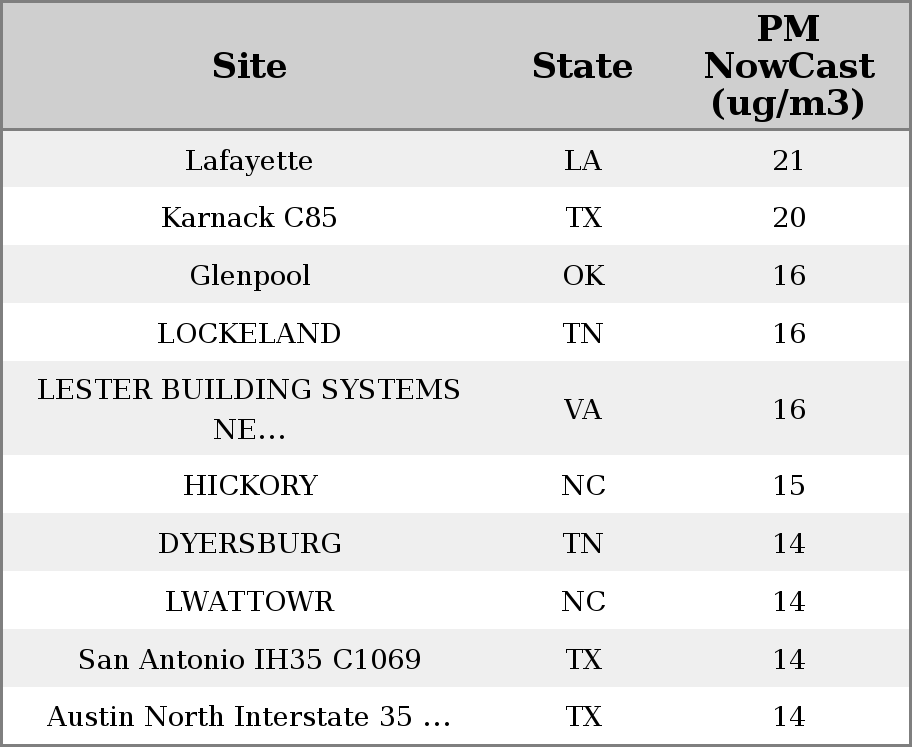 | Site | State | PM NowCast (ug/m3) |
|---|---|---|
| Lafayette | LA | 21 |
| Karnack C85 | TX | 20 |
| Glenpool | OK | 16 |
| LOCKELAND | TN | 16 |
| LESTER BUILDING SYSTEMS NE... | VA | 16 |
| HICKORY | NC | 15 |
| DYERSBURG | TN | 14 |
| LWATTOWR | NC | 14 |
| San Antonio IH35 C1069 | TX | 14 |
| Austin North Interstate 35 ... | TX | 14 |